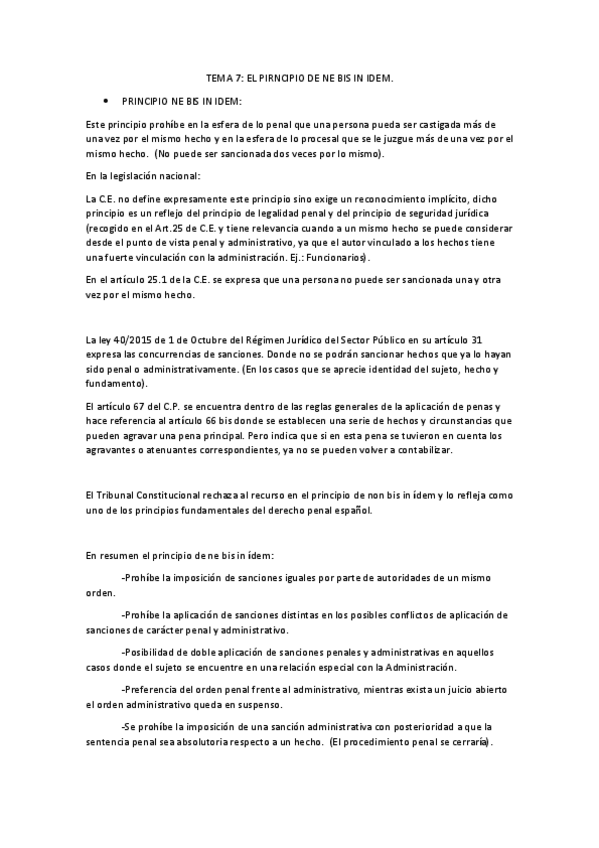 TEMA 7: EL PIRNCIPIO DE NE BIS IN IDEM.

• PRINCIPIO NE BIS IN IDEM:

Este principio prohíbe en la esfera de lo penal que una persona pueda ser castigada más de una vez por el mismo hecho y en la esfera de lo procesal que se le juzgue más de una vez por el mismo hecho. (No puede ser sancionada dos veces por lo mismo).

En la legislación nacional:

La C.E. no define expresamente este principio sino exige un reconocimiento implícito, dicho principio es un reflejo del principio de legalidad penal y del principio de seguridad jurídica (recogido en el Art.25 de C.E. y tiene relevancia cuando a un mismo hecho se puede considerar desde el punto de vista penal y administrativo, ya que el autor vinculado a los hechos tiene una fuerte vinculación con la administración. Ej.: Funcionarios).

En el artículo 25.1 de la C.E. se expresa que una persona no puede ser sancionada una y otra vez por el mismo hecho.

La ley 40/2015 de 1 de Octubre del Régimen Jurídico del Sector Público en su artículo 31 expresa las concurrencias de sanciones. Donde no se podrán sancionar hechos que ya lo hayan sido penal o administrativamente. (En los casos que se aprecie identidad del sujeto, hecho y fundamento).

El artículo 67 del C.P. se encuentra dentro de las reglas generales de la aplicación de penas y hace referencia al artículo 66 bis donde se establecen una serie de hechos y circunstancias que pueden agravar una pena principal. Pero indica que si en esta pena se tuvieron en cuenta los agravantes o atenuantes correspondientes, ya no se pueden volver a contabilizar.

El Tribunal Constitucional rechaza al recurso en el principio de non bis in ídem y lo refleja como uno de los principios fundamentales del derecho penal español.

En resumen el principio de ne bis in ídem:

-Prohíbe la imposición de sanciones iguales por parte de autoridades de un mismo orden.

-Prohíbe la aplicación de sanciones distintas en los posibles conflictos de aplicación de sanciones de carácter penal y administrativo.

-Posibilidad de doble aplicación de sanciones penales y administrativas en aquellos casos donde el sujeto se encuentre en una relación especial con la Administración.

-Preferencia del orden penal frente al administrativo, mientras exista un juicio abierto el orden administrativo queda en suspenso.

-Se prohíbe la imposición de una sanción administrativa con posterioridad a que la sentencia penal sea absolutoria respecto a un hecho. (El procedimiento penal se cerraría).